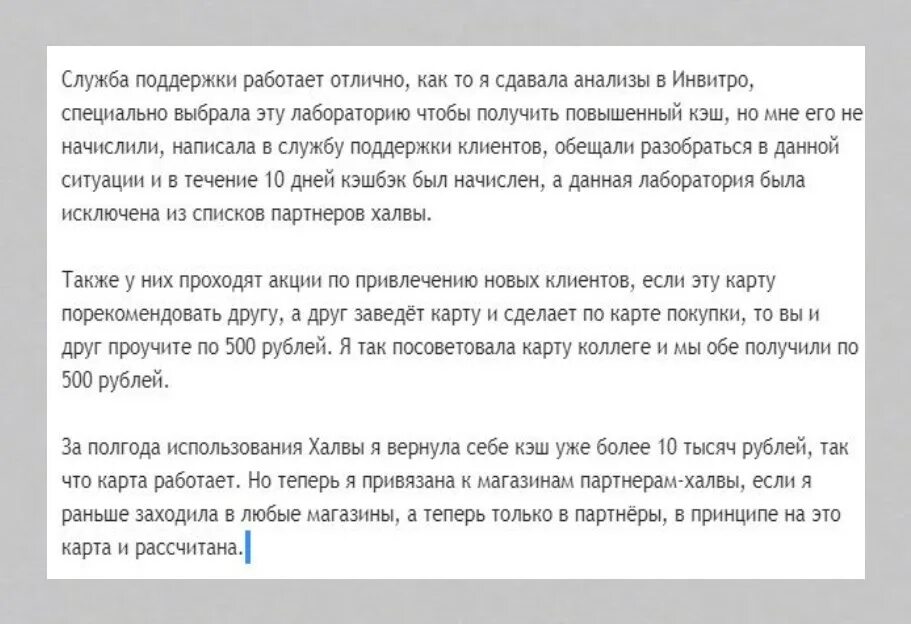 Служба поддержки работает отлично, как то я сдавала анализы в Инвитро, специально выбрала эту лабораторию чтобы получить повышенный кэш, но мне его не начислили, написала в службу поддержки клиентов, обещали разобраться в данной ситуации и в течение 10 дней кэшбэк был начислен, а данная лаборатория была исключена из списков партнеров халвы.

Также у них проходят акции по привлечению новых клиентов, если эту карту порекомендовать другу, а друг заведёт карту и сделает по карте покупки, то вы и друг проучите по 500 рублей. Я так посоветовала карту коллеге и мы обе получили по 500 рублей.

За полгода использования Халвы я вернула себе кэш уже более 10 тысяч рублей, так что карта работает. Но теперь я привязана к магазинам партнерам-халвы, если я раньше заходила в любые магазины, а теперь только в партнёры, в принципе на это карта и рассчитана.